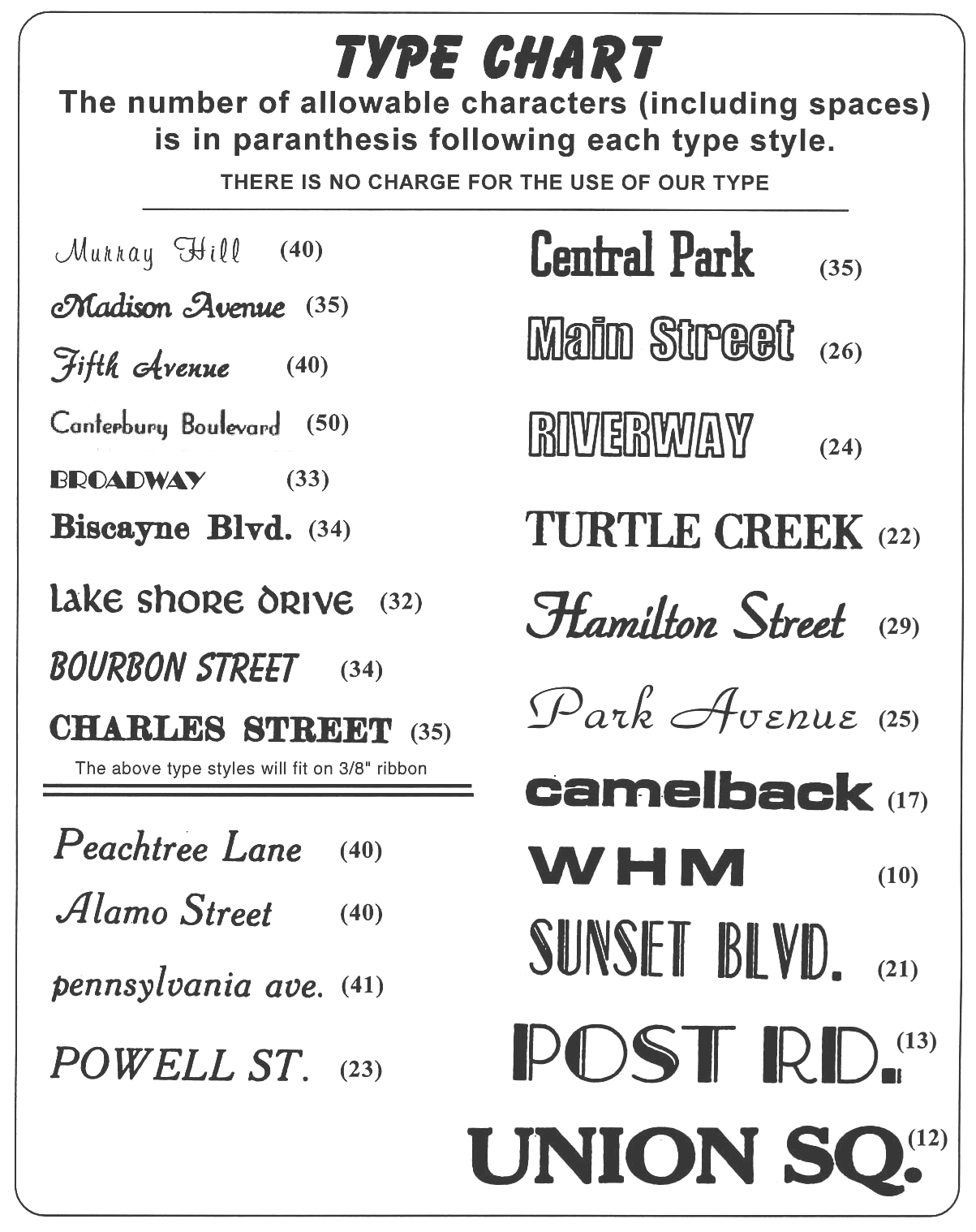 TYPE CHART

The number of allowable characters (including spaces) is in paranthesis following each type style.

THERE IS NO CHARGE FOR THE USE OF OUR TYPE

Murray Hill (40)
Madison Avenue (35)
Fifth Avenue (40)
Canterbury Boulevard (50)
BROADWAY (33)
Biscayne Blvd. (34)
lake shore drive (32)
BOURBON STREET (34)
CHARLES STREET (35)

The above type styles will fit on 3/8" ribbon

Peachtree Lane (40)
Alamo Street (40)
pennsylvania ave. (41)
POWELL ST. (23)

Central Park (35)
Main Street (26)
RIVERWAY (24)
TURTLE CREEK (22)
Hamilton Street (29)
Park Avenue (25)
camelback (17)
WHM (10)
SUNSET BLVD. (21)
POST RD. (13)
UNION SQ. (12)